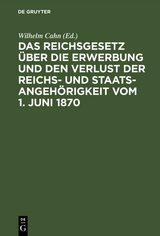 DE GRUYTER

Wilhelm Cahn (Ed.)

DAS REICHSGESETZ ÜBER DIE ERWERBUNG UND DEN VERLUST DER REICHS- UND STAATSANGEHÖRIGKEIT VOM 1. JUNI 1870

DE
G